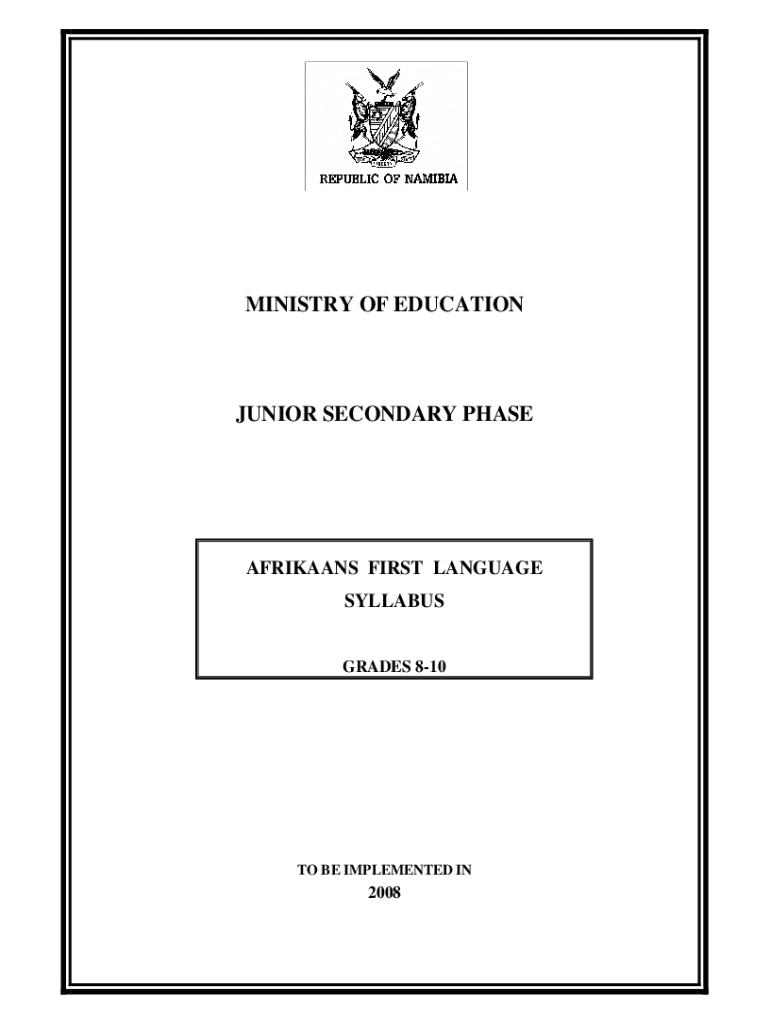 REPUBLIC OF NAMIBIA

MINISTRY OF EDUCATION

JUNIOR SECONDARY PHASE

AFRIKAANS FIRST LANGUAGE
SYLLABUS

GRADES 8-10

TO BE IMPLEMENTED IN
2008